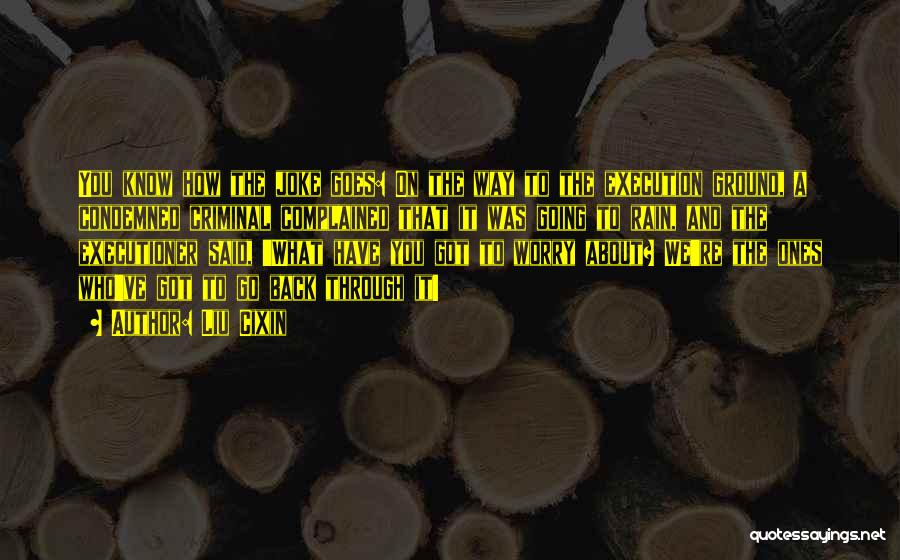 You know how the joke goes: On the way to the execution ground, a condemned criminal complained that it was going to rain, and the executioner said, 'What have you got to worry about? We're the ones who've got to go back through it!'
- Author: Liu Cixin

quotessayings.net